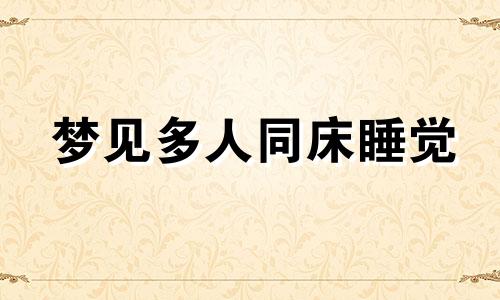 梦见多人同床睡觉